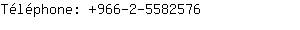 Téléphone: +966-2-5582576